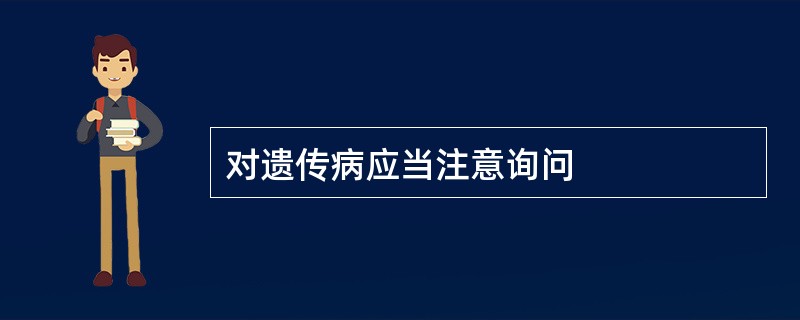 对遗传病应当注意询问